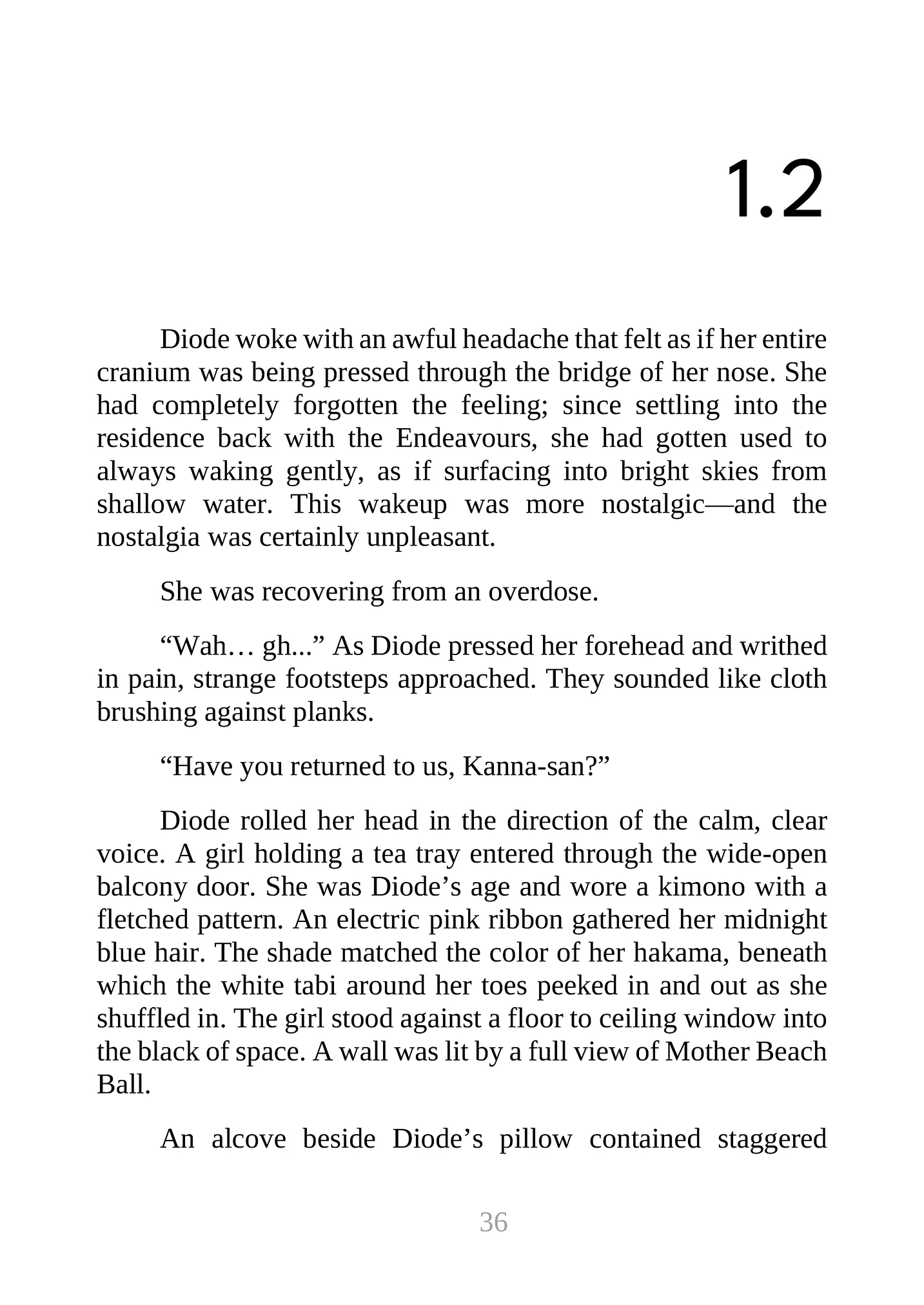 1.2

Diode woke with an awful headache that felt as if her entire cranium was being pressed through the bridge of her nose. She had completely forgotten the feeling; since settling into the residence back with the Endeavours, she had gotten used to always waking gently, as if surfacing into bright skies from shallow water. This wakeup was more nostalgic—and the nostalgia was certainly unpleasant.

She was recovering from an overdose.

“Wah… gh...” As Diode pressed her forehead and writhed in pain, strange footsteps approached. They sounded like cloth brushing against planks.

“Have you returned to us, Kanna-san?”

Diode rolled her head in the direction of the calm, clear voice. A girl holding a tea tray entered through the wide-open balcony door. She was Diode’s age and wore a kimono with a fletched pattern. An electric pink ribbon gathered her midnight blue hair. The shade matched the color of her hakama, beneath which the white tabi around her toes peeked in and out as she shuffled in. The girl stood against a floor to ceiling window into the black of space. A wall was lit by a full view of Mother Beach Ball.

An alcove beside Diode’s pillow contained staggered

36